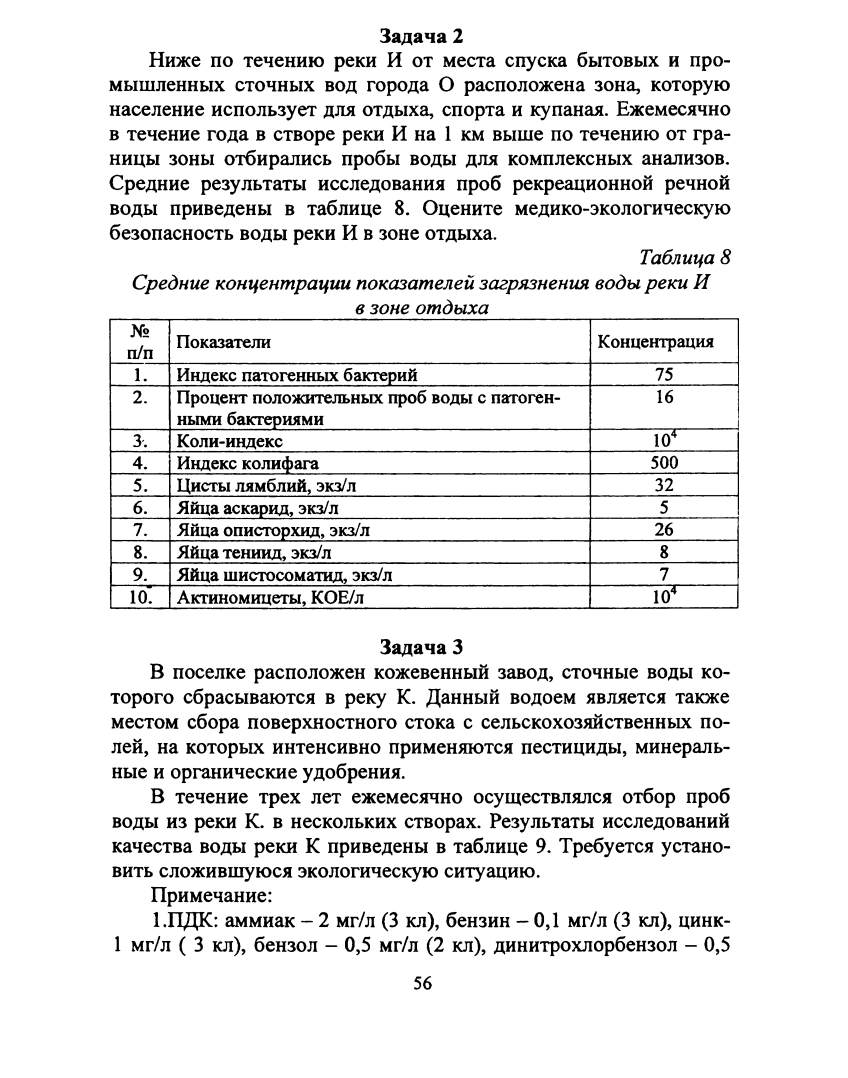 Задача 2

Ниже по течению реки И от места спуска бытовых и промышленных сточных вод города О расположена зона, которую население использует для отдыха, спорта и купаная. Ежемесячно в течение года в створе реки И на 1 км выше по течению от границы зоны отбирались пробы воды для комплексных анализов. Средние результаты исследования проб рекреационной речной воды приведены в таблице 8. Оцените медико-экологическую безопасность воды реки И в зоне отдыха.

Таблица 8

Средние концентрации показателей загрязнения воды реки И в зоне отдыха

| № п/п | Показатели | Концентрация |
|---|---|---|
| 1. | Индекс патогенных бактерий | 75 |
| 2. | Процент положительных проб воды с патогенными бактериями | 16 |
| 3. | Коли-индекс | $10^4$ |
| 4. | Индекс колифага | 500 |
| 5. | Цисты лямблий, экз/л | 32 |
| 6. | Яйца аскарид, экз/л | 5 |
| 7. | Яйца описторхид, экз/л | 26 |
| 8. | Яйца тениид, экз/л | 8 |
| 9. | Яйца шистосоматид, экз/л | 7 |
| 10. | Актиномицеты, КОЕ/л | $10^4$ |

Задача 3

В поселке расположен кожевенный завод, сточные воды которого сбрасываются в реку К. Данный водоем является также местом сбора поверхностного стока с сельскохозяйственных полей, на которых интенсивно применяются пестициды, минеральные и органические удобрения.

В течение трех лет ежемесячно осуществлялся отбор проб воды из реки К. в нескольких створах. Результаты исследований качества воды реки К приведены в таблице 9. Требуется установить сложившуюся экологическую ситуацию.

Примечание:

1.ПДК: аммиак – 2 мг/л (3 кл), бензин – 0,1 мг/л (3 кл), цинк- 1 мг/л ( 3 кл), бензол – 0,5 мг/л (2 кл), динитрохлорбензол – 0,5

56